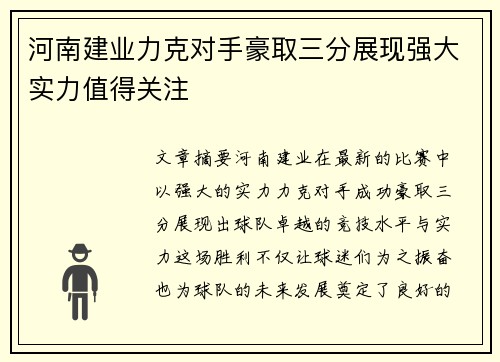 河南建业力克对手豪取三分展现强大实力值得关注

文章摘要河南建业在最新的比赛中以强大的实力力克对手成功豪取三分展现出球队卓越的竞技水平与实力这场胜利不仅让球迷们为之振奋也为球队的未来发展奠定了良好的